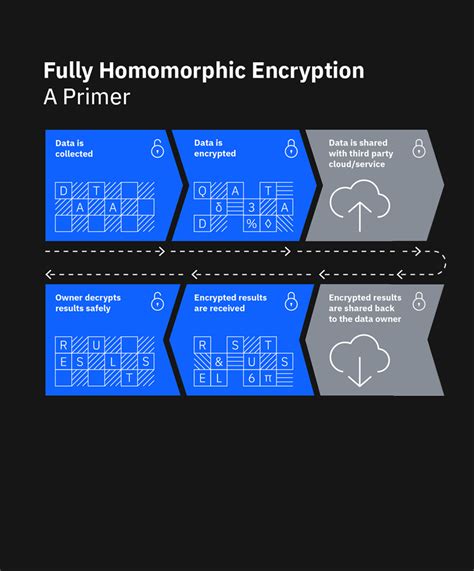 Fully Homomorphic Encryption
A Primer

Data is collected

D T
A A

Data is encrypted

Q A T
δ 3 A
D % ◊

Data is shared with third party cloud/service

Owner decrypts results safely

R U
E S L S
T

Encrypted results are received

R S T
& U S
E L 6 π

Encrypted results are shared back to the data owner